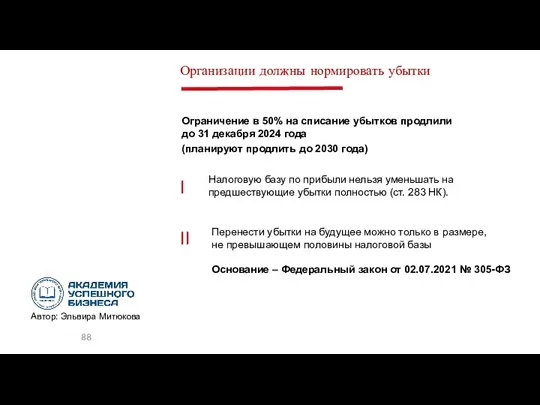 Организации должны нормировать убытки

Ограничение в 50% на списание убытков продлили до 31 декабря 2024 года
(планируют продлить до 2030 года)

I

Налоговую базу по прибыли нельзя уменьшать на предшествующие убытки полностью (ст. 283 НК).

II

Перенести убытки на будущее можно только в размере, не превышающем половины налоговой базы

Основание – Федеральный закон от 02.07.2021 № 305-ФЗ

АКАДЕМИЯ
УСПЕШНОГО
БИЗНЕСА

Автор: Эльвира Митюкова

88